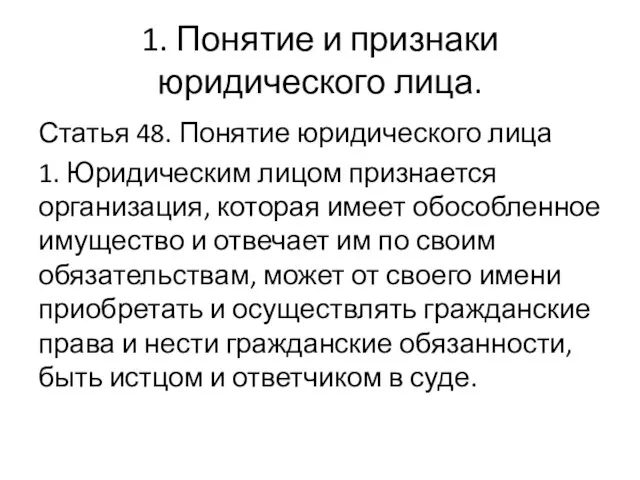 1. Понятие и признаки юридического лица.

Статья 48. Понятие юридического лица

1. Юридическим лицом признается организация, которая имеет обособленное имущество и отвечает им по своим обязательствам, может от своего имени приобретать и осуществлять гражданские права и нести гражданские обязанности, быть истцом и ответчиком в суде.